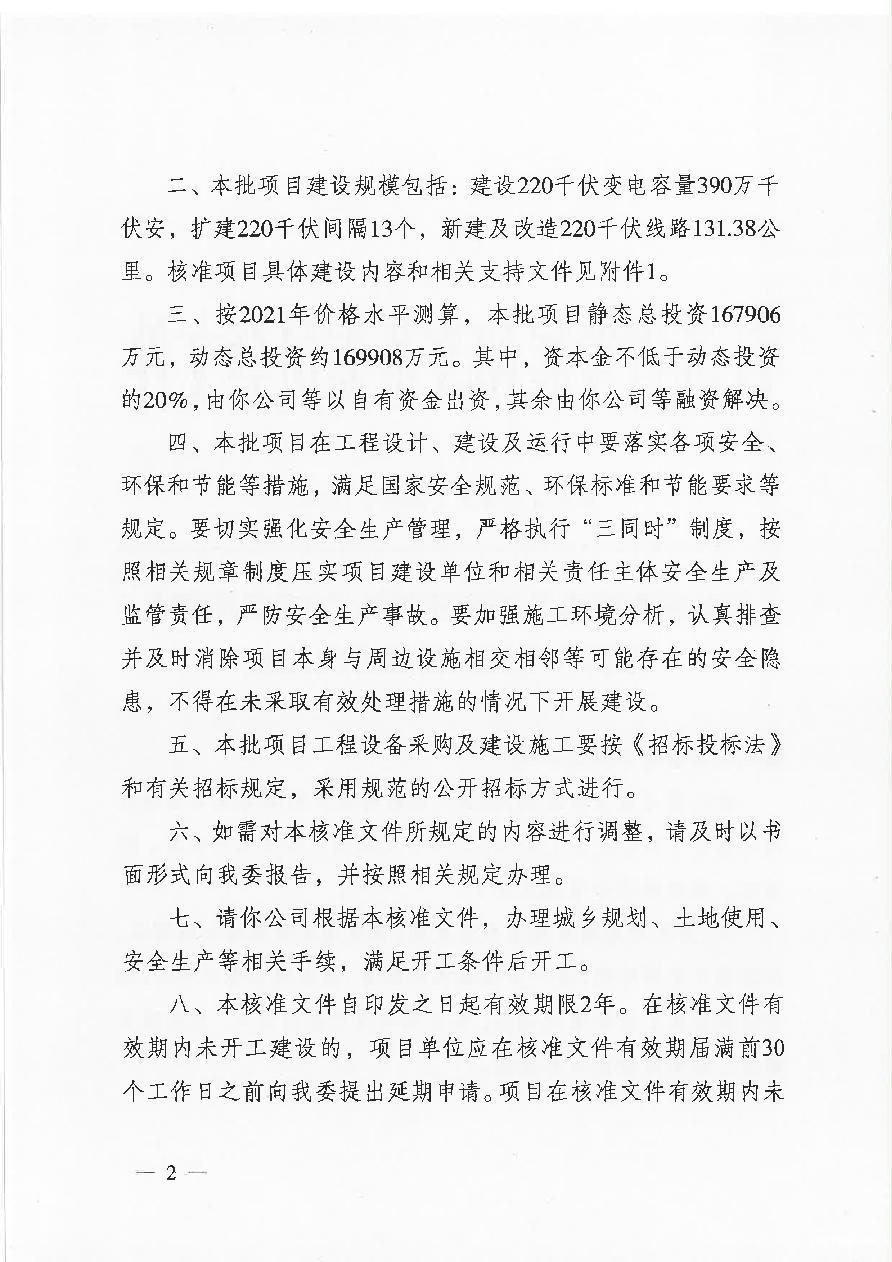 二、本批项目建设规模包括：建设220千伏变电容量390万千伏安，扩建220千伏间隔13个，新建及改造220千伏线路131.38公里。核准项目具体建设内容和相关支持文件见附件1。

三、按2021年价格水平测算，本批项目静态总投资167906万元，动态总投资约169908万元。其中，资本金不低于动态投资的20%，由你公司等以自有资金出资，其余由你公司等融资解决。

四、本批项目在工程设计、建设及运行中要落实各项安全、环保和节能等措施，满足国家安全规范、环保标准和节能要求等规定。要切实强化安全生产管理，严格执行“三同时”制度，按照相关规章制度压实项目建设单位和相关责任主体安全生产及监管责任，严防安全生产事故。要加强施工环境分析，认真排查并及时消除项目本身与周边设施相交相邻等可能存在的安全隐患，不得在未采取有效处理措施的情况下开展建设。

五、本批项目工程设备采购及建设施工要按《招标投标法》和有关招标规定，采用规范的公开招标方式进行。

六、如需对本核准文件所规定的内容进行调整，请及时以书面形式向我委报告，并按照相关规定办理。

七、请你公司根据本核准文件，办理城乡规划、土地使用、安全生产等相关手续，满足开工条件后开工。

八、本核准文件自印发之日起有效期限2年。在核准文件有效期内未开工建设的，项目单位应在核准文件有效期届满前30个工作日之前向我委提出延期申请。项目在核准文件有效期内未

— 2 —